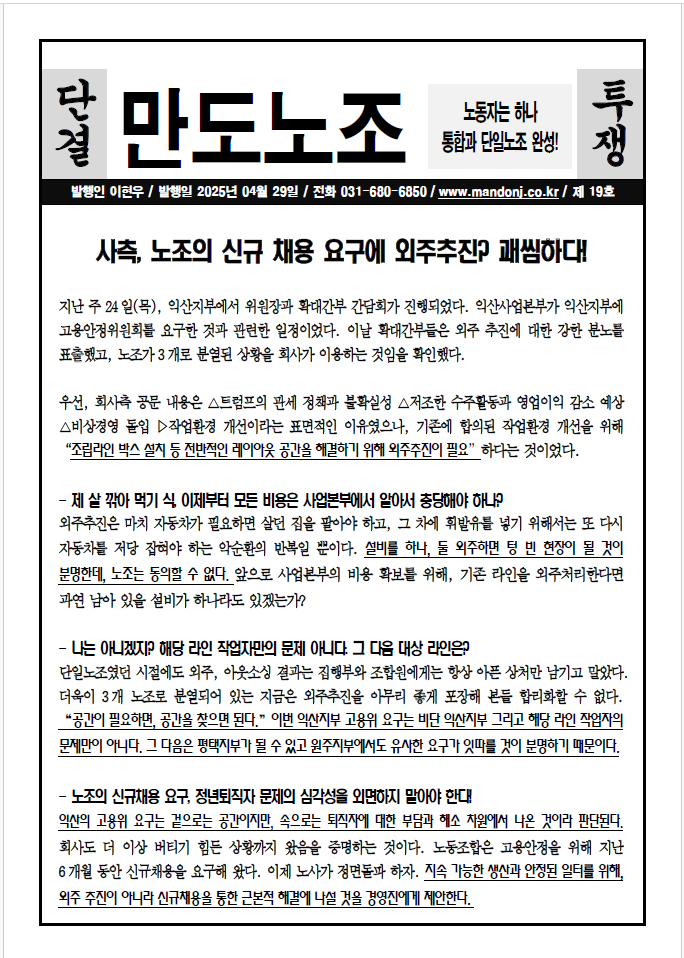 단결

만도노조

노동자는 하나
통합과 단일노조 완성!

투쟁

발행인 이현우 / 발행일 2025년 04월 29일 / 전화 031-680-6850 / www.mandonj.co.kr / 제 19호

사측, 노조의 신규 채용 요구에 외주추진? 괘씸하다!

지난 주 24일(목), 익산지부에서 위원장과 확대간부 간담회가 진행되었다. 익산사업본부가 익산지부에 고용안정위원회를 요구한 것과 관련한 일정이었다. 이날 확대간부들은 외주 추진에 대한 강한 분노를 표출했고, 노조가 3개로 분열된 상황을 회사가 이용하는 것임을 확인했다.

우선, 회사측 공문 내용은 △트럼프의 관세 정책과 불확실성 △저조한 수주활동과 영업이익 감소 예상 △비상경영 돌입 ▷작업환경 개선이라는 표면적인 이유였으나, 기존에 합의된 작업환경 개선을 위해 "조립라인 박스 설치 등 전반적인 레이아웃 공간을 해결하기 위해 외주추진이 필요" 하다는 것이었다.

- 제 살 깎아 먹기 식, 이제부터 모든 비용은 사업본부에서 알아서 충당해야 하나?
외주추진은 마치 자동차가 필요하면 살던 집을 팔아야 하고, 그 차에 휘발유를 넣기 위해서는 또 다시 자동차를 저당 잡혀야 하는 악순환의 반복일 뿐이다. 설비를 하나, 둘 외주하면 텅 빈 현장이 될 것이 분명한데, 노조는 동의할 수 없다. 앞으로 사업본부의 비용 확보를 위해, 기존 라인을 외주처리한다면 과연 남아 있을 설비가 하나라도 있겠는가?

- 나는 아니겠지? 해당 라인 작업자만의 문제 아니다. 그 다음 대상 라인은?
단일노조였던 시절에도 외주, 아웃소싱 결과는 집행부와 조합원에게는 항상 아픈 상처만 남기고 말았다. 더욱이 3개 노조로 분열되어 있는 지금은 외주추진을 아무리 좋게 포장해 본들 합리화할 수 없다. "공간이 필요하면, 공간을 찾으면 된다." 이번 익산지부 고용위 요구는 비단 익산지부 그리고 해당 라인 작업자의 문제만이 아니다. 그 다음은 평택지부가 될 수 있고 원주지부에서도 유사한 요구가 잇따를 것이 분명하기 때문이다.

- 노조의 신규채용 요구, 정년퇴직자 문제의 심각성을 외면하지 말아야 한다!
익산의 고용위 요구는 겉으로는 공간이지만, 속으로는 퇴직자에 대한 부담과 해소 차원에서 나온 것이라 판단된다. 회사도 더 이상 버티기 힘든 상황까지 왔음을 증명하는 것이다. 노동조합은 고용안정을 위해 지난 6개월 동안 신규채용을 요구해 왔다. 이제 노사가 정면돌파 하자. 지속 가능한 생산과 안정된 일터를 위해, 외주 추진이 아니라 신규채용을 통한 근본적 해결에 나설 것을 경영진에게 제안한다.